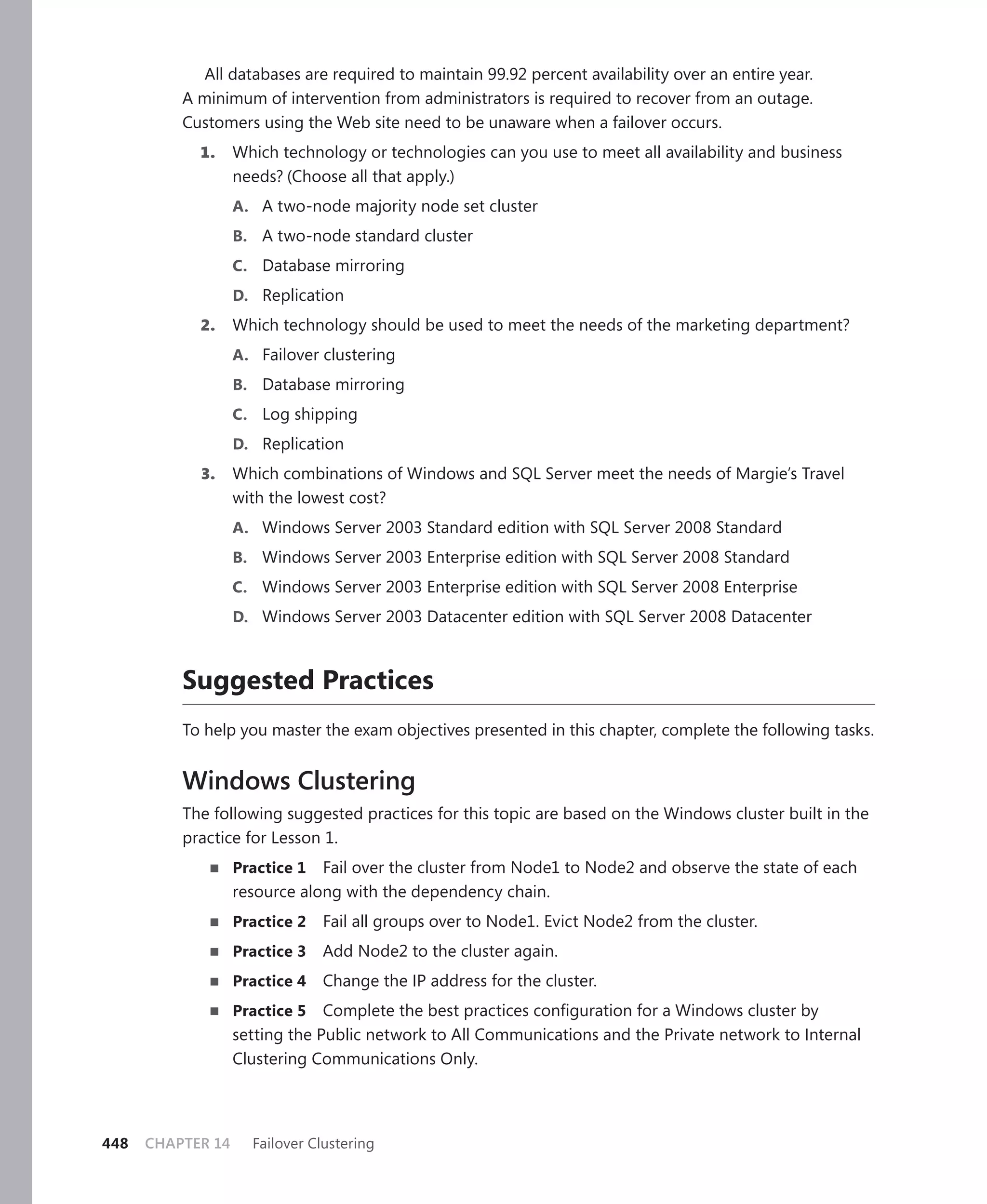 All databases are required to maintain 99.92 percent availability over an entire year. A minimum of intervention from administrators is required to recover from an outage. Customers using the Web site need to be unaware when a failover occurs.

1. Which technology or technologies can you use to meet all availability and business needs? (Choose all that apply.)

A. A two-node majority node set cluster

B. A two-node standard cluster

C. Database mirroring

D. Replication

2. Which technology should be used to meet the needs of the marketing department?

A. Failover clustering

B. Database mirroring

C. Log shipping

D. Replication

3. Which combinations of Windows and SQL Server meet the needs of Margie's Travel with the lowest cost?

A. Windows Server 2003 Standard edition with SQL Server 2008 Standard

B. Windows Server 2003 Enterprise edition with SQL Server 2008 Standard

C. Windows Server 2003 Enterprise edition with SQL Server 2008 Enterprise

D. Windows Server 2003 Datacenter edition with SQL Server 2008 Datacenter

Suggested Practices

To help you master the exam objectives presented in this chapter, complete the following tasks.

Windows Clustering

The following suggested practices for this topic are based on the Windows cluster built in the practice for Lesson 1.

■ Practice 1 Fail over the cluster from Node1 to Node2 and observe the state of each resource along with the dependency chain.

■ Practice 2 Fail all groups over to Node1. Evict Node2 from the cluster.

■ Practice 3 Add Node2 to the cluster again.

■ Practice 4 Change the IP address for the cluster.

■ Practice 5 Complete the best practices configuration for a Windows cluster by setting the Public network to All Communications and the Private network to Internal Clustering Communications Only.

448 CHAPTER 14 Failover Clustering